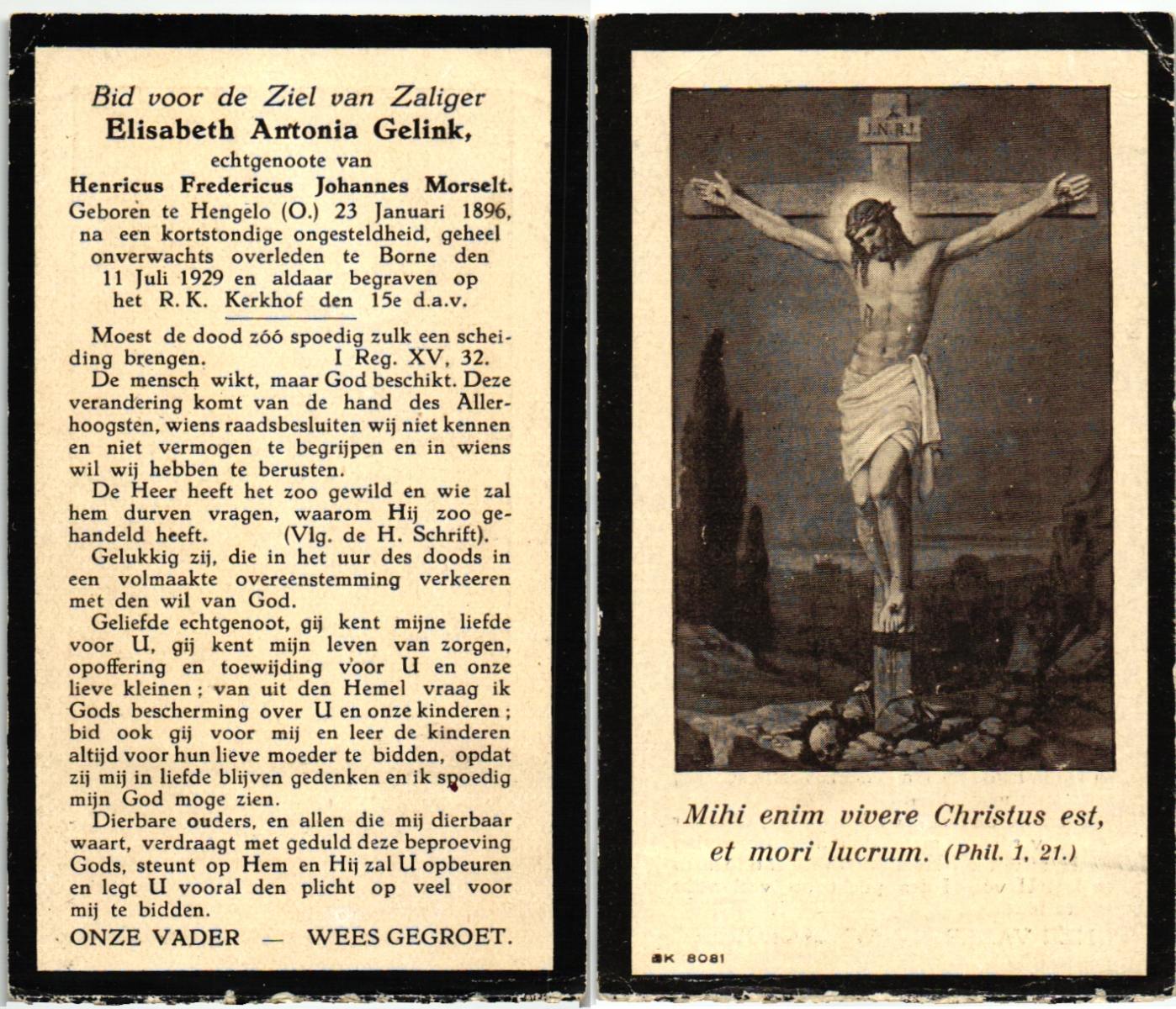 Bid voor de Ziel van Zaliger
Elisabeth Antonia Gelink,
echtgenoote van
Henricus Fredericus Johannes Morselt.
Geboren te Hengelo (O.) 23 Januari 1896, na een kortstondige ongesteldheid, geheel onverwachts overleden te Borne den 11 Juli 1929 en aldaar begraven op het R. K. Kerkhof den 15e d.a.v.

Moest de dood zóó spoedig zulk een scheiding brengen. I Reg. XV, 32.
De mensch wikt, maar God beschikt. Deze verandering komt van de hand des Allerhoogsten, wiens raadsbesluiten wij niet kennen en niet vermogen te begrijpen en in wiens wil wij hebben te berusten.
De Heer heeft het zoo gewild en wie zal hem durven vragen, waarom Hij zoo gehandeld heeft. (Vlg. de H. Schrift).
Gelukkig zij, die in het uur des doods in een volmaakte overeenstemming verkeeren met den wil van God.
Geliefde echtgenoot, gij kent mijne liefde voor U, gij kent mijn leven van zorgen, opoffering en toewijding voor U en onze lieve kleinen; van uit den Hemel vraag ik Gods bescherming over U en onze kinderen; bid ook gij voor mij en leer de kinderen altijd voor hun lieve moeder te bidden, opdat zij mij in liefde blijven gedenken en ik spoedig mijn God moge zien.
Dierbare ouders, en allen die mij dierbaar waart, verdraagt met geduld deze beproeving Gods, steunt op Hem en Hij zal U opbeuren en legt U vooral den plicht op veel voor mij te bidden.
ONZE VADER — WEES GEGROET.

I.N.R.I.

Mihi enim vivere Christus est, et mori lucrum. (Phil. 1, 21.)

BK 8081